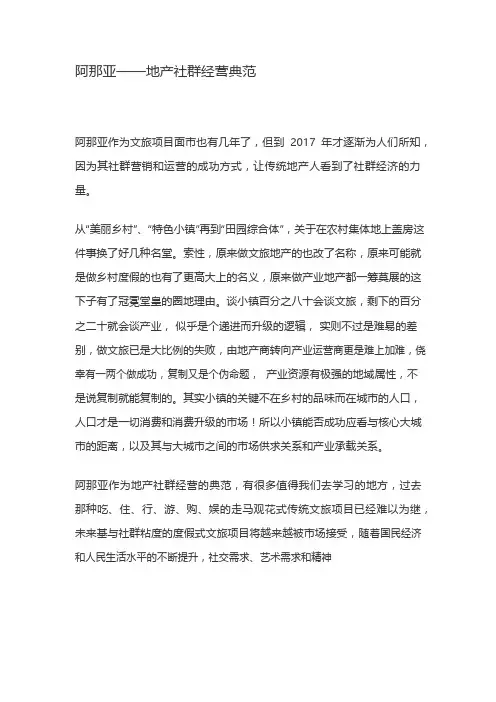 阿那亚——地产社群经营典范

阿那亚作为文旅项目面市也有几年了，但到 2017 年才逐渐为人们所知，因为其社群营销和运营的成功方式，让传统地产人看到了社群经济的力量。

从“美丽乡村”、“特色小镇”再到“田园综合体”，关于在农村集体地上盖房这件事换了好几种名堂。索性，原来做文旅地产的也改了名称，原来可能就是做乡村度假的也有了更高大上的名义，原来做产业地产都一筹莫展的这下子有了冠冕堂皇的圈地理由。谈小镇百分之八十会谈文旅，剩下的百分之二十就会谈产业， 似乎是个递进而升级的逻辑， 实则不过是难易的差别，做文旅已是大比例的失败，由地产商转向产业运营商更是难上加难，侥幸有一两个做成功，复制又是个伪命题， 产业资源有极强的地域属性，不是说复制就能复制的。其实小镇的关键不在乡村的品味而在城市的人口，人口才是一切消费和消费升级的市场！所以小镇能否成功应看与核心大城市的距离，以及其与大城市之间的市场供求关系和产业承载关系。

阿那亚作为地产社群经营的典范，有很多值得我们去学习的地方，过去那种吃、住、行、游、购、娱的走马观花式传统文旅项目已经难以为继，未来基与社群粘度的度假式文旅项目将越来越被市场接受，随着国民经济和人民生活水平的不断提升，社交需求、艺术需求和精神